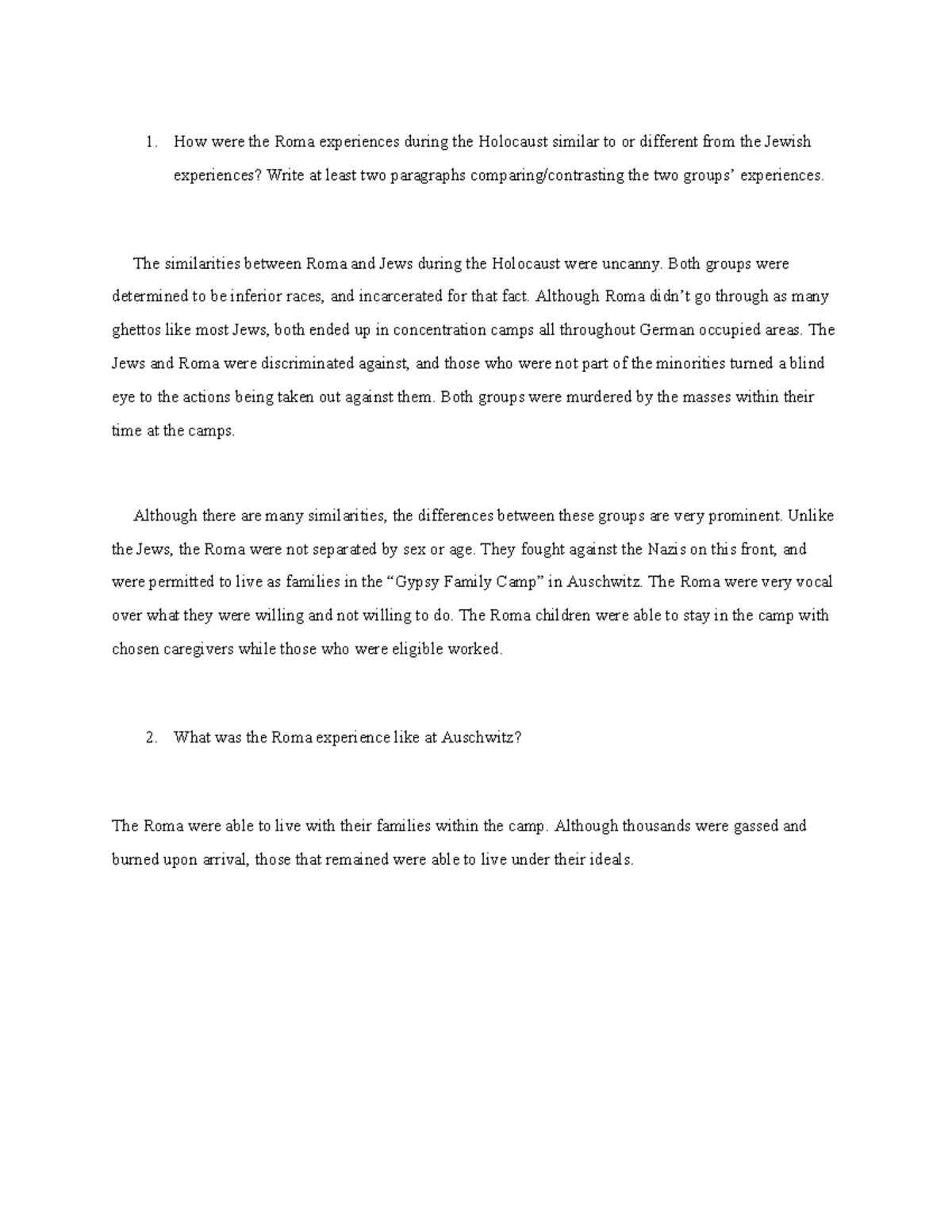 1. How were the Roma experiences during the Holocaust similar to or different from the Jewish experiences? Write at least two paragraphs comparing/contrasting the two groups' experiences.

The similarities between Roma and Jews during the Holocaust were uncanny. Both groups were determined to be inferior races, and incarcerated for that fact. Although Roma didn't go through as many ghettos like most Jews, both ended up in concentration camps all throughout German occupied areas. The Jews and Roma were discriminated against, and those who were not part of the minorities turned a blind eye to the actions being taken out against them. Both groups were murdered by the masses within their time at the camps.

Although there are many similarities, the differences between these groups are very prominent. Unlike the Jews, the Roma were not separated by sex or age. They fought against the Nazis on this front, and were permitted to live as families in the "Gypsy Family Camp" in Auschwitz. The Roma were very vocal over what they were willing and not willing to do. The Roma children were able to stay in the camp with chosen caregivers while those who were eligible worked.

2. What was the Roma experience like at Auschwitz?

The Roma were able to live with their families within the camp. Although thousands were gassed and burned upon arrival, those that remained were able to live under their ideals.